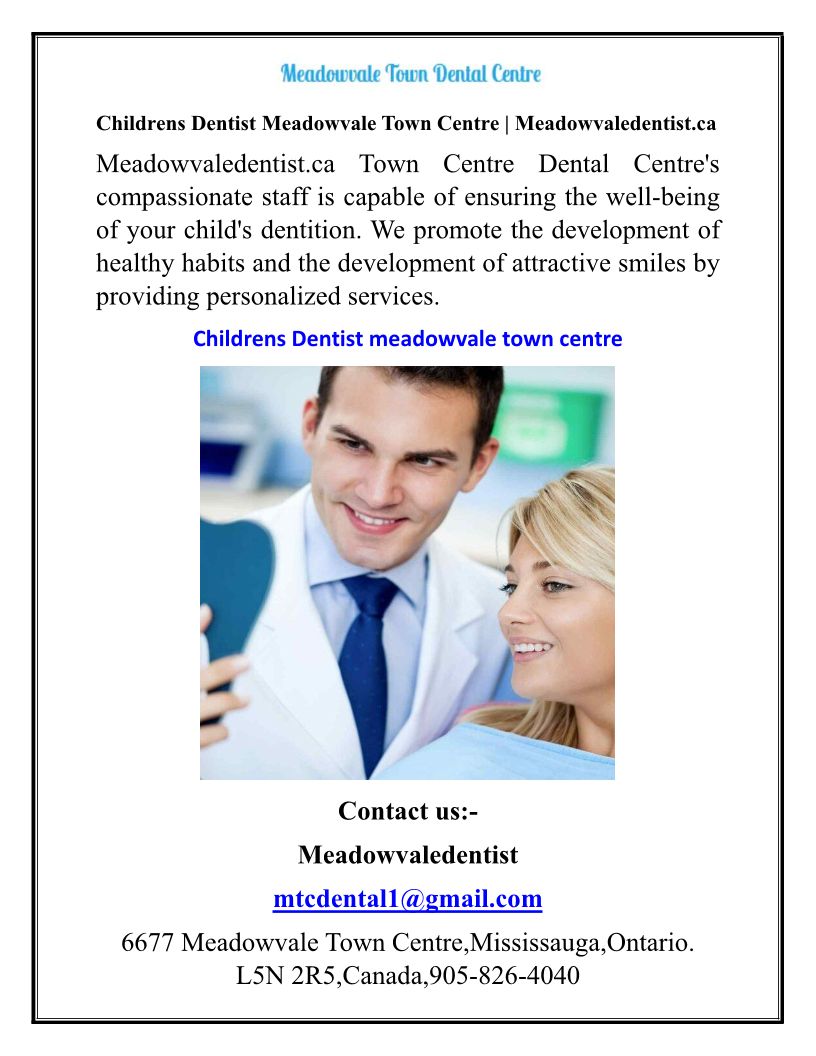 Meadowvale Town Dental Centre

Childrens Dentist Meadowvale Town Centre | Meadowvaledentist.ca

Meadowvaledentist.ca Town Centre Dental Centre's compassionate staff is capable of ensuring the well-being of your child's dentition. We promote the development of healthy habits and the development of attractive smiles by providing personalized services.

Childrens Dentist meadowvale town centre

Contact us:-

Meadowvaledentist

mtcdental1@gmail.com

6677 Meadowvale Town Centre,Mississauga,Ontario. L5N 2R5,Canada,905-826-4040